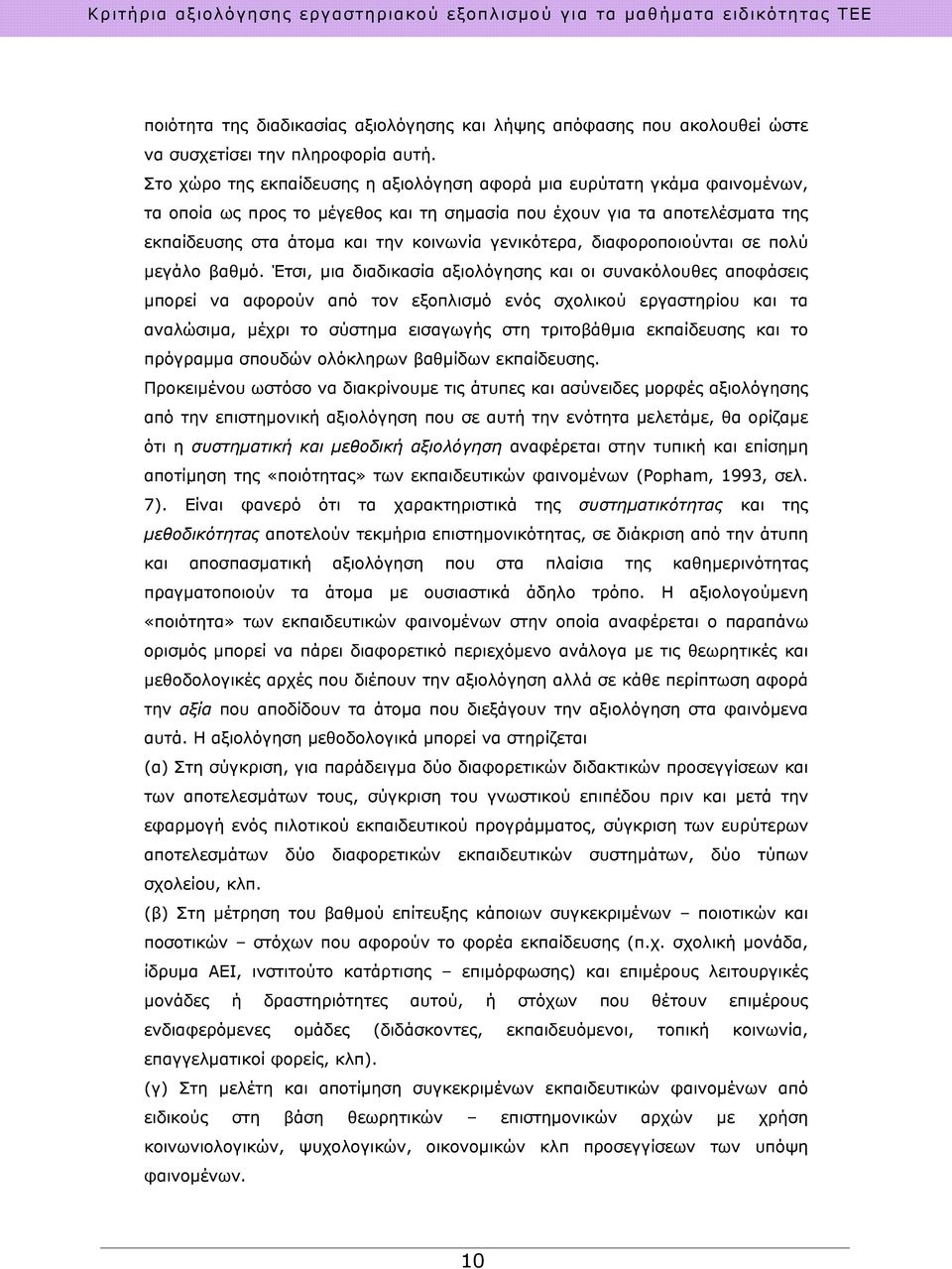 Κριτήρια αξιολόγησης εργαστηριακού εξοπλισμού για τα μαθήματα ειδικότητας ΤΕΕ

ποιότητα της διαδικασίας αξιολόγησης και λήψης απόφασης που ακολουθεί ώστε να συσχετίσει την πληροφορία αυτή.

Στο χώρο της εκπαίδευσης η αξιολόγηση αφορά μια ευρύτατη γκάμα φαινομένων, τα οποία ως προς το μέγεθος και τη σημασία που έχουν για τα αποτελέσματα της εκπαίδευσης στα άτομα και την κοινωνία γενικότερα, διαφοροποιούνται σε πολύ μεγάλο βαθμό. Έτσι, μια διαδικασία αξιολόγησης και οι συνακόλουθες αποφάσεις μπορεί να αφορούν από τον εξοπλισμό ενός σχολικού εργαστηρίου και τα αναλώσιμα, μέχρι το σύστημα εισαγωγής στη τριτοβάθμια εκπαίδευσης και το πρόγραμμα σπουδών ολόκληρων βαθμίδων εκπαίδευσης.

Προκειμένου ωστόσο να διακρίνουμε τις άτυπες και ασύνειδες μορφές αξιολόγησης από την επιστημονική αξιολόγηση που σε αυτή την ενότητα μελετάμε, θα ορίζαμε ότι η συστηματική και μεθοδική αξιολόγηση αναφέρεται στην τυπική και επίσημη αποτίμηση της «ποιότητας» των εκπαιδευτικών φαινομένων (Popham, 1993, σελ. 7). Είναι φανερό ότι τα χαρακτηριστικά της συστηματικότητας και της μεθοδικότητας αποτελούν τεκμήρια επιστημονικότητας, σε διάκριση από την άτυπη και αποσπασματική αξιολόγηση που στα πλαίσια της καθημερινότητας πραγματοποιούν τα άτομα με ουσιαστικά άδηλο τρόπο. Η αξιολογούμενη «ποιότητα» των εκπαιδευτικών φαινομένων στην οποία αναφέρεται ο παραπάνω ορισμός μπορεί να πάρει διαφορετικό περιεχόμενο ανάλογα με τις θεωρητικές και μεθοδολογικές αρχές που διέπουν την αξιολόγηση αλλά σε κάθε περίπτωση αφορά την αξία που αποδίδουν τα άτομα που διεξάγουν την αξιολόγηση στα φαινόμενα αυτά. Η αξιολόγηση μεθοδολογικά μπορεί να στηρίζεται

(α) Στη σύγκριση, για παράδειγμα δύο διαφορετικών διδακτικών προσεγγίσεων και των αποτελεσμάτων τους, σύγκριση του γνωστικού επιπέδου πριν και μετά την εφαρμογή ενός πιλοτικού εκπαιδευτικού προγράμματος, σύγκριση των ευρύτερων αποτελεσμάτων δύο διαφορετικών εκπαιδευτικών συστημάτων, δύο τύπων σχολείου, κλπ.

(β) Στη μέτρηση του βαθμού επίτευξης κάποιων συγκεκριμένων – ποιοτικών και ποσοτικών – στόχων που αφορούν το φορέα εκπαίδευσης (π.χ. σχολική μονάδα, ίδρυμα ΑΕΙ, ινστιτούτο κατάρτισης – επιμόρφωσης) και επιμέρους λειτουργικές μονάδες ή δραστηριότητες αυτού, ή στόχων που θέτουν επιμέρους ενδιαφερόμενες ομάδες (διδάσκοντες, εκπαιδευόμενοι, τοπική κοινωνία, επαγγελματικοί φορείς, κλπ).

(γ) Στη μελέτη και αποτίμηση συγκεκριμένων εκπαιδευτικών φαινομένων από ειδικούς στη βάση θεωρητικών – επιστημονικών αρχών με χρήση κοινωνιολογικών, ψυχολογικών, οικονομικών κλπ προσεγγίσεων των υπόψη φαινομένων.

10